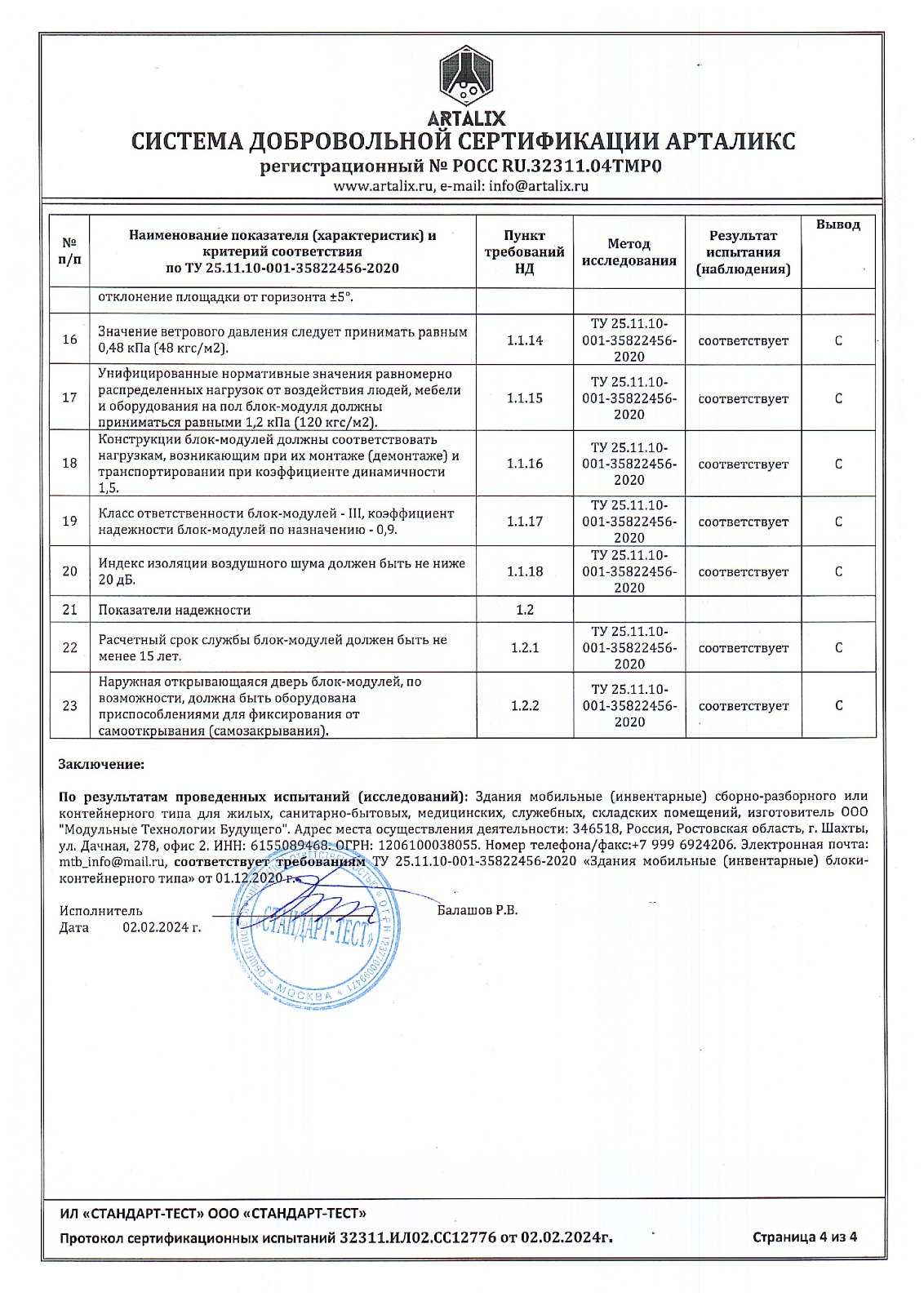 ARTALIX
СИСТЕМА ДОБРОВОЛЬНОЙ СЕРТИФИКАЦИИ АРТАЛИКС
регистрационный № РОСС RU.32311.04ТМР0
www.artalix.ru, e-mail: info@artalix.ru

| № п/п | Наименование показателя (характеристик) и критерий соответствия по ТУ 25.11.10-001-35822456-2020 | Пункт требований НД | Метод исследования | Результат испытания (наблюдения) | Вывод |
|---|---|---|---|---|---|
| | отклонение площадки от горизонта ±5°. | | | | |
| 16 | Значение ветрового давления следует принимать равным 0,48 кПа (48 кгс/м2). | 1.1.14 | ТУ 25.11.10-001-35822456-2020 | соответствует | С |
| 17 | Унифицированные нормативные значения равномерно распределенных нагрузок от воздействия людей, мебели и оборудования на пол блок-модуля должны приниматься равными 1,2 кПа (120 кгс/м2). | 1.1.15 | ТУ 25.11.10-001-35822456-2020 | соответствует | С |
| 18 | Конструкции блок-модулей должны соответствовать нагрузкам, возникающим при их монтаже (демонтаже) и транспортировании при коэффициенте динамичности 1,5. | 1.1.16 | ТУ 25.11.10-001-35822456-2020 | соответствует | С |
| 19 | Класс ответственности блок-модулей - III, коэффициент надежности блок-модулей по назначению - 0,9. | 1.1.17 | ТУ 25.11.10-001-35822456-2020 | соответствует | С |
| 20 | Индекс изоляции воздушного шума должен быть не ниже 20 дБ. | 1.1.18 | ТУ 25.11.10-001-35822456-2020 | соответствует | С |
| 21 | Показатели надежности | 1.2 | | | |
| 22 | Расчетный срок службы блок-модулей должен быть не менее 15 лет. | 1.2.1 | ТУ 25.11.10-001-35822456-2020 | соответствует | С |
| 23 | Наружная открывающаяся дверь блок-модулей, по возможности, должна быть оборудована приспособлениями для фиксирования от самооткрывания (самозакрывания). | 1.2.2 | ТУ 25.11.10-001-35822456-2020 | соответствует | С |

Заключение:

По результатам проведенных испытаний (исследований): Здания мобильные (инвентарные) сборно-разборного или контейнерного типа для жилых, санитарно-бытовых, медицинских, служебных, складских помещений, изготовитель ООО "Модульные Технологии Будущего". Адрес места осуществления деятельности: 346518, Россия, Ростовская область, г. Шахты, ул. Дачная, 278, офис 2. ИНН: 6155089468. ОГРН: 1206100038055. Номер телефона/факс:+7 999 6924206. Электронная почта: mtb_info@mail.ru, соответствует требованиям ТУ 25.11.10-001-35822456-2020 «Здания мобильные (инвентарные) блоки-контейнерного типа» от 01.12.2020 г.

Исполнитель Балашов Р.В.
Дата 02.02.2024 г.

«СТАНДАРТ-ТЕСТ» МОСКВА

ИЛ «СТАНДАРТ-ТЕСТ» ООО «СТАНДАРТ-ТЕСТ»
Протокол сертификационных испытаний 32311.ИЛ02.СС12776 от 02.02.2024г. Страница 4 из 4